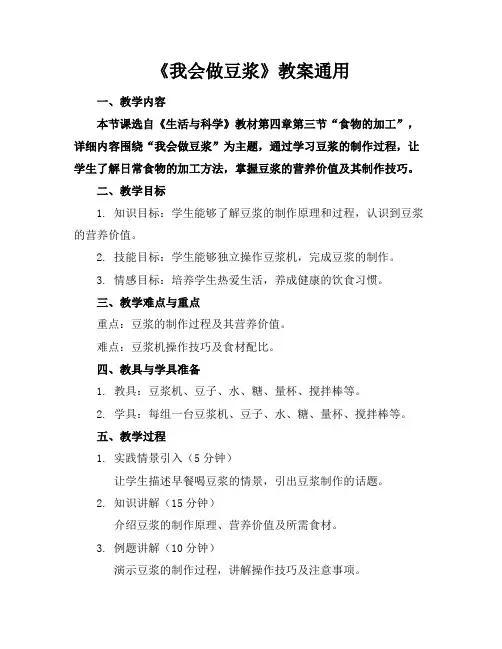 《我会做豆浆》教案通用

一、教学内容

本节课选自《生活与科学》教材第四章第三节“食物的加工”，详细内容围绕“我会做豆浆”为主题，通过学习豆浆的制作过程，让学生了解日常食物的加工方法，掌握豆浆的营养价值及其制作技巧。

二、教学目标

1. 知识目标：学生能够了解豆浆的制作原理和过程，认识到豆浆的营养价值。

2. 技能目标：学生能够独立操作豆浆机，完成豆浆的制作。

3. 情感目标：培养学生热爱生活，养成健康的饮食习惯。

三、教学难点与重点

重点：豆浆的制作过程及其营养价值。

难点：豆浆机操作技巧及食材配比。

四、教具与学具准备

1. 教具：豆浆机、豆子、水、糖、量杯、搅拌棒等。

2. 学具：每组一台豆浆机、豆子、水、糖、量杯、搅拌棒等。

五、教学过程

1. 实践情景引入（5 分钟）

让学生描述早餐喝豆浆的情景，引出豆浆制作的话题。

2. 知识讲解（15 分钟）

介绍豆浆的制作原理、营养价值及所需食材。

3. 例题讲解（10 分钟）

演示豆浆的制作过程，讲解操作技巧及注意事项。